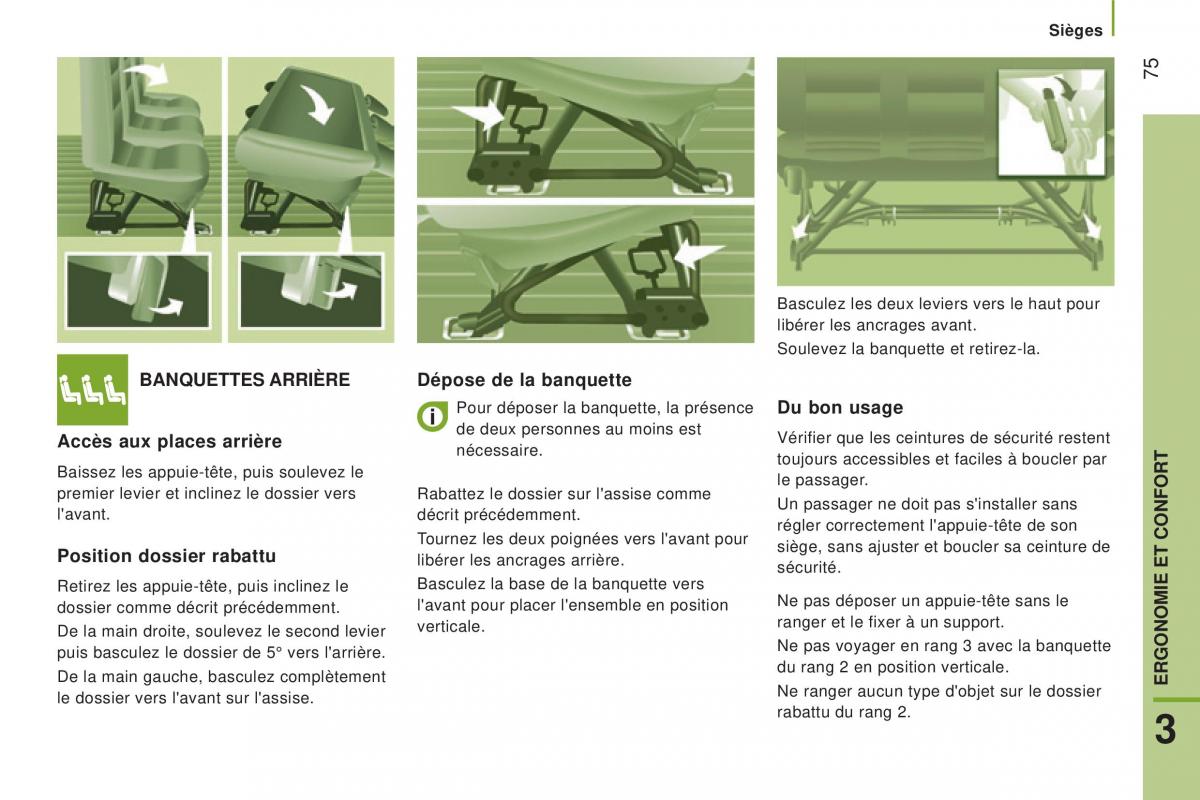 Sièges

75

BANQUETTES ARRIÈRE

Accès aux places arrière

Baissez les appuie-tête, puis soulevez le premier levier et inclinez le dossier vers l'avant.

Position dossier rabattu

Retirez les appuie-tête, puis inclinez le dossier comme décrit précédemment.

De la main droite, soulevez le second levier puis basculez le dossier de 5° vers l'arrière.

De la main gauche, basculez complètement le dossier vers l'avant sur l'assise.

Dépose de la banquette

Pour déposer la banquette, la présence de deux personnes au moins est nécessaire.

Rabattez le dossier sur l'assise comme décrit précédemment.

Tournez les deux poignées vers l'avant pour libérer les ancrages arrière.

Basculez la base de la banquette vers l'avant pour placer l'ensemble en position verticale.

Basculez les deux leviers vers le haut pour libérer les ancrages avant.

Soulevez la banquette et retirez-la.

Du bon usage

Vérifier que les ceintures de sécurité restent toujours accessibles et faciles à boucler par le passager.

Un passager ne doit pas s'installer sans régler correctement l'appuie-tête de son siège, sans ajuster et boucler sa ceinture de sécurité.

Ne pas déposer un appuie-tête sans le ranger et le fixer à un support.

Ne pas voyager en rang 3 avec la banquette du rang 2 en position verticale.

Ne ranger aucun type d'objet sur le dossier rabattu du rang 2.

ERGONOMIE ET CONFORT

3